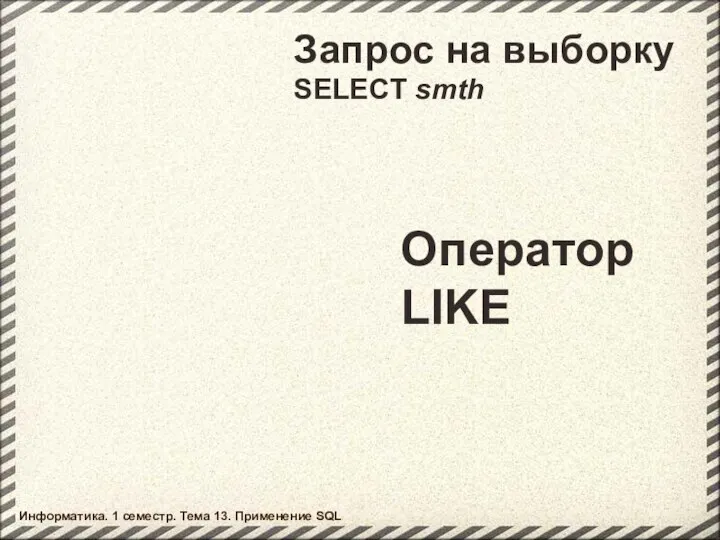 Запрос на выборку
SELECT smth

Оператор
LIKE

Информатика. 1 семестр. Тема 13. Применение SQL